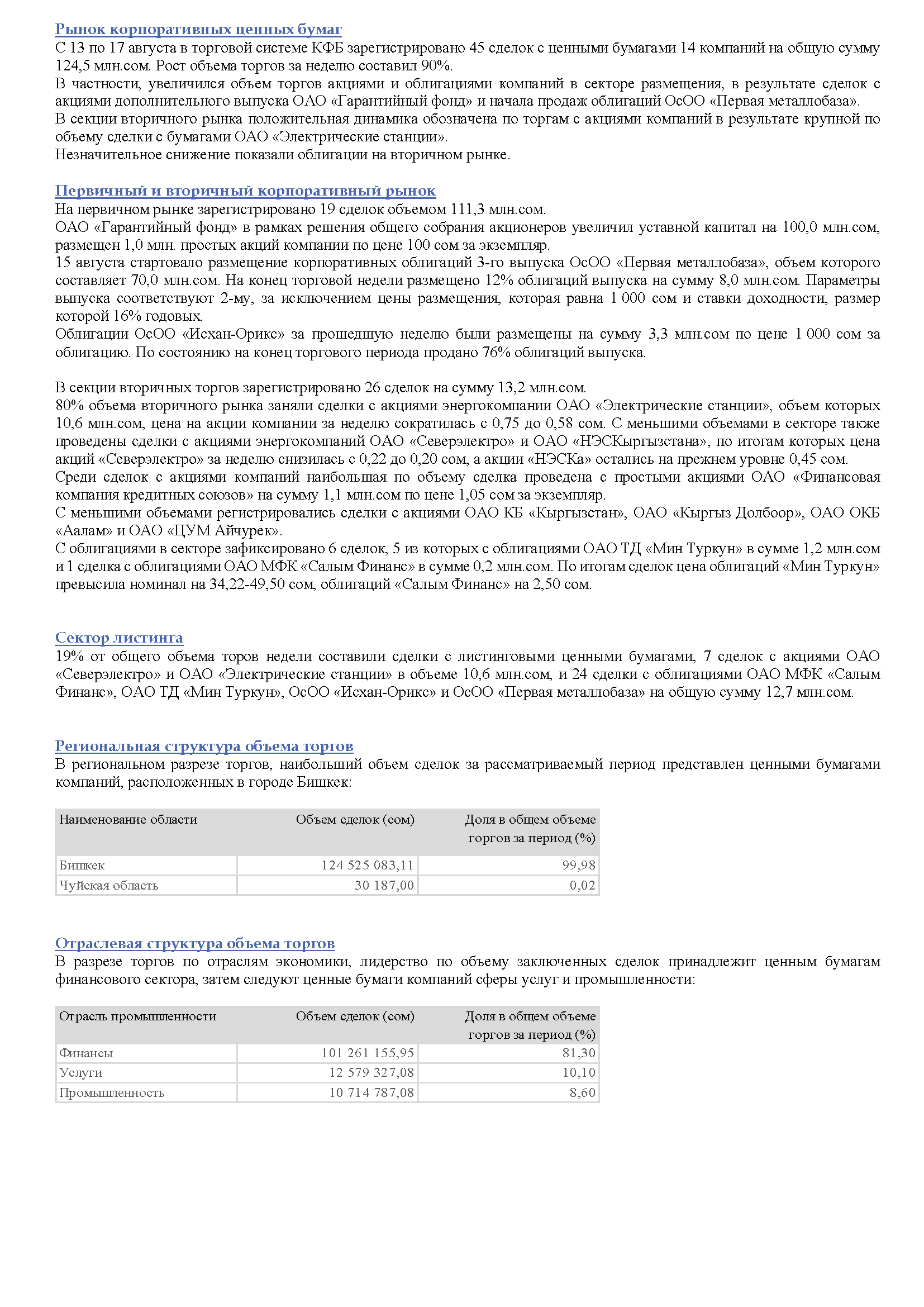 Рынок корпоративных ценных бумаг
С 13 по 17 августа в торговой системе КФБ зарегистрировано 45 сделок с ценными бумагами 14 компаний на общую сумму 124,5 млн.сом. Рост объема торгов за неделю составил 90%.
В частности, увеличился объем торгов акциями и облигациями компаний в секторе размещения, в результате сделок с акциями дополнительного выпуска ОАО «Гарантийный фонд» и начала продаж облигаций ОсОО «Первая металлобаза».
В секции вторичного рынка положительная динамика обозначена по торгам с акциями компаний в результате крупной по объему сделки с бумагами ОАО «Электрические станции».
Незначительное снижение показали облигации на вторичном рынке.

Первичный и вторичный корпоративный рынок
На первичном рынке зарегистрировано 19 сделок объемом 111,3 млн.сом.
ОАО «Гарантийный фонд» в рамках решения общего собрания акционеров увеличил уставной капитал на 100,0 млн.сом, размещен 1,0 млн. простых акций компании по цене 100 сом за экземпляр.
15 августа стартовало размещение корпоративных облигаций 3-го выпуска ОсОО «Первая металлобаза», объем которого составляет 70,0 млн.сом. На конец торговой недели размещено 12% облигаций выпуска на сумму 8,0 млн.сом. Параметры выпуска соответствуют 2-му, за исключением цены размещения, которая равна 1 000 сом и ставки доходности, размер которой 16% годовых.
Облигации ОсОО «Исхан-Орикс» за прошедшую неделю были размещены на сумму 3,3 млн.сом по цене 1 000 сом за облигацию. По состоянию на конец торгового периода продано 76% облигаций выпуска.

В секции вторичных торгов зарегистрировано 26 сделок на сумму 13,2 млн.сом.
80% объема вторичного рынка заняли сделки с акциями энергокомпании ОАО «Электрические станции», объем которых 10,6 млн.сом, цена на акции компании за неделю сократилась с 0,75 до 0,58 сом. С меньшими объемами в секторе также проведены сделки с акциями энергокомпаний ОАО «Северэлектро» и ОАО «НЭСКыргызстана», по итогам которых цена акций «Северэлектро» за неделю снизилась с 0,22 до 0,20 сом, а акции «НЭСКа» остались на прежнем уровне 0,45 сом.
Среди сделок с акциями компаний наибольшая по объему сделка проведена с простыми акциями ОАО «Финансовая компания кредитных союзов» на сумму 1,1 млн.сом по цене 1,05 сом за экземпляр.
С меньшими объемами регистрировались сделки с акциями ОАО КБ «Кыргызстан», ОАО «Кыргыз Долбоор», ОАО ОКБ «Аалам» и ОАО «ЦУМ Айчурек».
С облигациями в секторе зафиксировано 6 сделок, 5 из которых с облигациями ОАО ТД «Мин Туркун» в сумме 1,2 млн.сом и 1 сделка с облигациями ОАО МФК «Салым Финанс» в сумме 0,2 млн.сом. По итогам сделок цена облигаций «Мин Туркун» превысила номинал на 34,22-49,50 сом, облигаций «Салым Финанс» на 2,50 сом.

Сектор листинга
19% от общего объема торов недели составили сделки с листинговыми ценными бумагами, 7 сделок с акциями ОАО «Северэлектро» и ОАО «Электрические станции» в объеме 10,6 млн.сом, и 24 сделки с облигациями ОАО МФК «Салым Финанс», ОАО ТД «Мин Туркун», ОсОО «Исхан-Орикс» и ОсОО «Первая металлобаза» на общую сумму 12,7 млн.сом.

Региональная структура объема торгов
В региональном разрезе торгов, наибольший объем сделок за рассматриваемый период представлен ценными бумагами компаний, расположенных в городе Бишкек:

| Наименование области | Объем сделок (сом) | Доля в общем объеме торгов за период (%) |
|---|---|---|
| Бишкек | 124 525 083,11 | 99,98 |
| Чуйская область | 30 187,00 | 0,02 |

Отраслевая структура объема торгов
В разрезе торгов по отраслям экономики, лидерство по объему заключенных сделок принадлежит ценным бумагам финансового сектора, затем следуют ценные бумаги компаний сферы услуг и промышленности:

| Отрасль промышленности | Объем сделок (сом) | Доля в общем объеме торгов за период (%) |
|---|---|---|
| Финансы | 101 261 155,95 | 81,30 |
| Услуги | 12 579 327,08 | 10,10 |
| Промышленность | 10 714 787,08 | 8,60 |